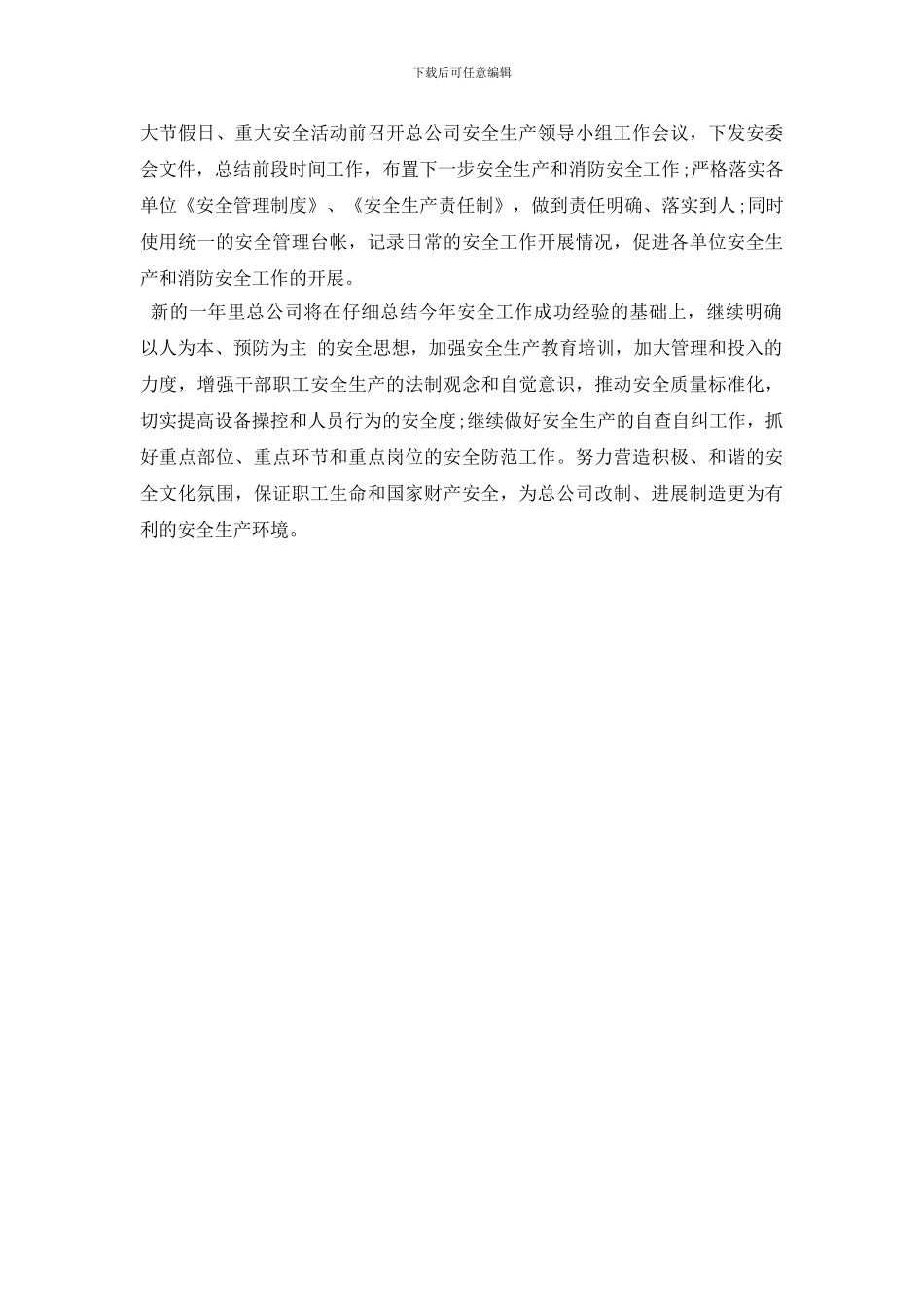 下载后可任意编辑

大节假日、重大安全活动前召开总公司安全生产领导小组工作会议，下发安委会文件，总结前段时间工作，布置下一步安全生产和消防安全工作;严格落实各单位《安全管理制度》、《安全生产责任制》，做到责任明确、落实到人;同时使用统一的安全管理台帐，记录日常的安全工作开展情况，促进各单位安全生产和消防安全工作的开展。

新的一年里总公司将在仔细总结今年安全工作成功经验的基础上，继续明确以人为本、预防为主 的安全思想，加强安全生产教育培训，加大管理和投入的力度，增强干部职工安全生产的法制观念和自觉意识，推动安全质量标准化，切实提高设备操控和人员行为的安全度;继续做好安全生产的自查自纠工作，抓好重点部位、重点环节和重点岗位的安全防范工作。努力营造积极、和谐的安全文化氛围，保证职工生命和国家财产安全，为总公司改制、进展制造更为有利的安全生产环境。